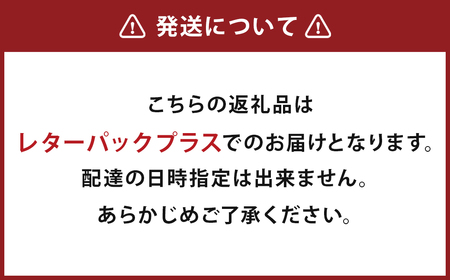 発送について

こちらの返礼品は
レターパックプラスでのお届けとなります。
配達の日時指定は出来ません。
あらかじめご了承ください。